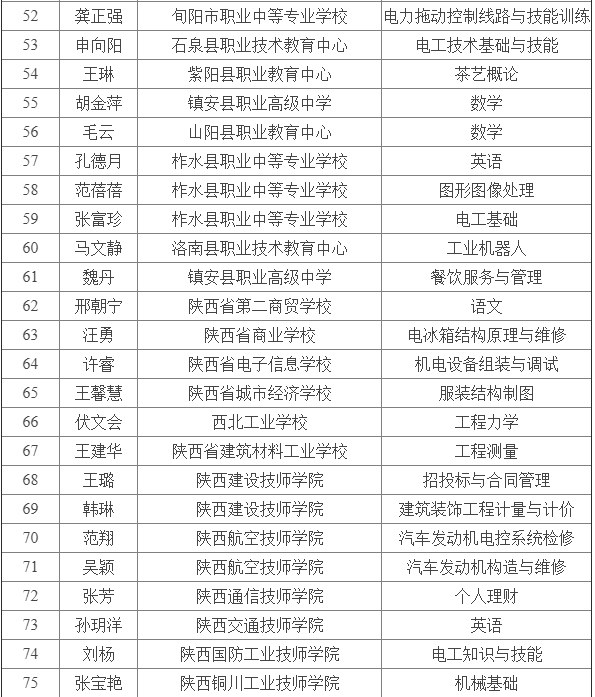 | 52 | 龚正强 | 旬阳市职业中等专业学校 | 电力拖动控制线路与技能训练 |
|---|---|---|---|
| 53 | 申向阳 | 石泉县职业技术教育中心 | 电工技术基础与技能 |
| 54 | 王琳 | 紫阳县职业教育中心 | 茶艺概论 |
| 55 | 胡金萍 | 镇安县职业高级中学 | 数学 |
| 56 | 毛云 | 山阳县职业教育中心 | 数学 |
| 57 | 孔德月 | 柞水县职业中等专业学校 | 英语 |
| 58 | 范蓓蓓 | 柞水县职业中等专业学校 | 图形图像处理 |
| 59 | 张富珍 | 柞水县职业中等专业学校 | 电工基础 |
| 60 | 马文静 | 洛南县职业技术教育中心 | 工业机器人 |
| 61 | 魏丹 | 镇安县职业高级中学 | 餐饮服务与管理 |
| 62 | 邢朝宁 | 陕西省第二商贸学校 | 语文 |
| 63 | 汪勇 | 陕西省商业学校 | 电冰箱结构原理与维修 |
| 64 | 许睿 | 陕西省电子信息学校 | 机电设备组装与调试 |
| 65 | 王馨慧 | 陕西省城市经济学校 | 服装结构制图 |
| 66 | 伏文会 | 西北工业学校 | 工程力学 |
| 67 | 王建华 | 陕西省建筑材料工业学校 | 工程测量 |
| 68 | 王璐 | 陕西建设技师学院 | 招投标与合同管理 |
| 69 | 韩琳 | 陕西建设技师学院 | 建筑装饰工程计量与计价 |
| 70 | 范翔 | 陕西航空技师学院 | 汽车发动机电控系统检修 |
| 71 | 吴颖 | 陕西航空技师学院 | 汽车发动机构造与维修 |
| 72 | 张芳 | 陕西通信技师学院 | 个人理财 |
| 73 | 孙玥洋 | 陕西交通技师学院 | 英语 |
| 74 | 刘杨 | 陕西国防工业技师学院 | 电工知识与技能 |
| 75 | 张宝艳 | 陕西铜川工业技师学院 | 机械基础 |